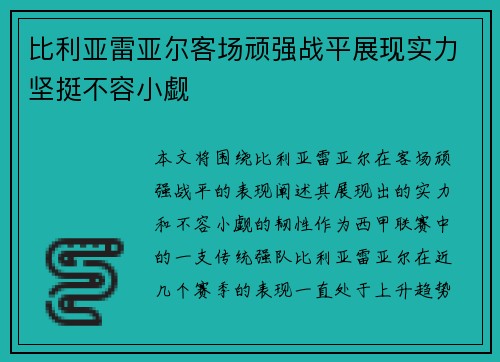 比利亚雷亚尔客场顽强战平展现实力坚挺不容小觑

本文将围绕比利亚雷亚尔在客场顽强战平的表现阐述其展现出的实力和不容小觑的韧性作为西甲联赛中的一支传统强队比利亚雷亚尔在近几个赛季的表现一直处于上升趋势